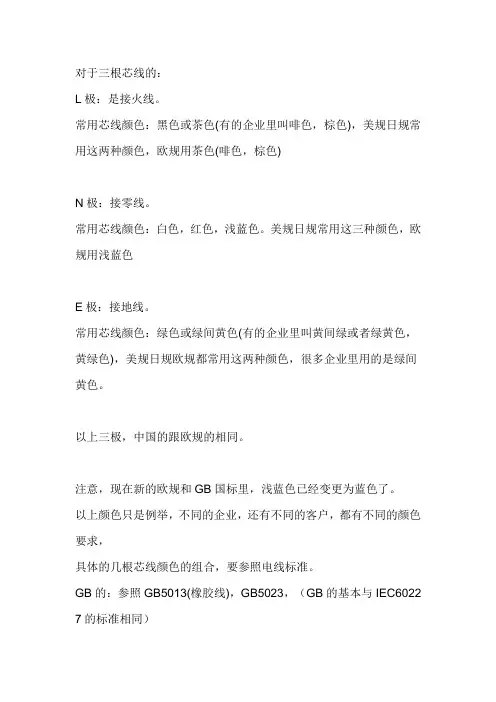 对于三根芯线的：

L 极：是接火线。

常用芯线颜色：黑色或茶色(有的企业里叫啡色，棕色)，美规日规常用这两种颜色，欧规用茶色(啡色，棕色)

N 极：接零线。

常用芯线颜色：白色，红色，浅蓝色。美规日规常用这三种颜色，欧规用浅蓝色

E 极：接地线。

常用芯线颜色：绿色或绿间黄色(有的企业里叫黄间绿或者绿黄色，黄绿色)，美规日规欧规都常用这两种颜色，很多企业里用的是绿间黄色。

以上三极，中国的跟欧规的相同。

注意，现在新的欧规和 GB 国标里，浅蓝色已经变更为蓝色了。

以上颜色只是例举，不同的企业，还有不同的客户，都有不同的颜色要求，

具体的几根芯线颜色的组合，要参照电线标准。

GB 的：参照 GB5013(橡胶线)，GB5023，（GB 的基本与 IEC60227 的标准相同）